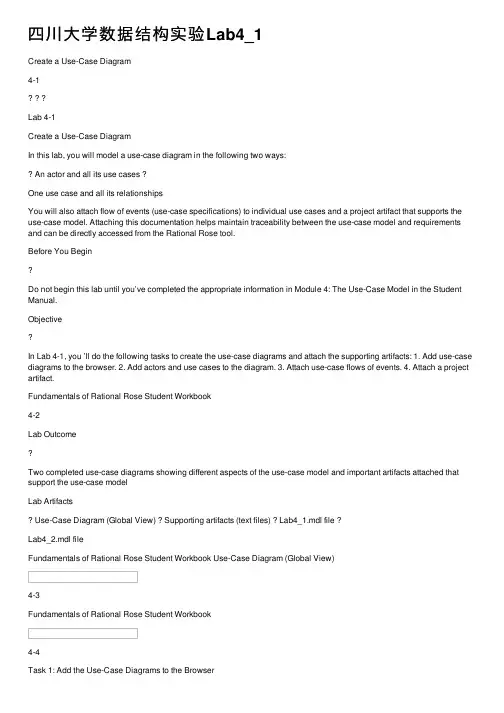 四川大学数据结构实验Lab4_1

Create a Use-Case Diagram

4-1

? ? ?

Lab 4-1

Create a Use-Case Diagram

In this lab, you will model a use-case diagram in the following two ways:

? An actor and all its use cases ?

One use case and all its relationships

You will also attach flow of events (use-case specifications) to individual use cases and a project artifact that supports the use-case model. Attaching this documentation helps maintain traceability between the use-case model and requirements and can be directly accessed from the Rational Rose tool.

Before You Begin

?

Do not begin this lab until you've completed the appropriate information in Module 4: The Use-Case Model in the Student Manual.

Objective

?

In Lab 4-1, you 'll do the following tasks to create the use-case diagrams and attach the supporting artifacts: 1. Add use-case diagrams to the browser. 2. Add actors and use cases to the diagram. 3. Attach use-case flows of events. 4. Attach a project artifact.

Fundamentals of Rational Rose Student Workbook

4-2

Lab Outcome

?

Two completed use-case diagrams showing different aspects of the use-case model and important artifacts attached that support the use-case model

Lab Artifacts

? Use-Case Diagram (Global View) ? Supporting artifacts (text files) ? Lab4_1.mdl file ?

Lab4_2.mdl file

Fundamentals of Rational Rose Student Workbook Use-Case Diagram (Global View)

4-3

Fundamentals of Rational Rose Student Workbook

4-4

Task 1: Add the Use-Case Diagrams to the Browser